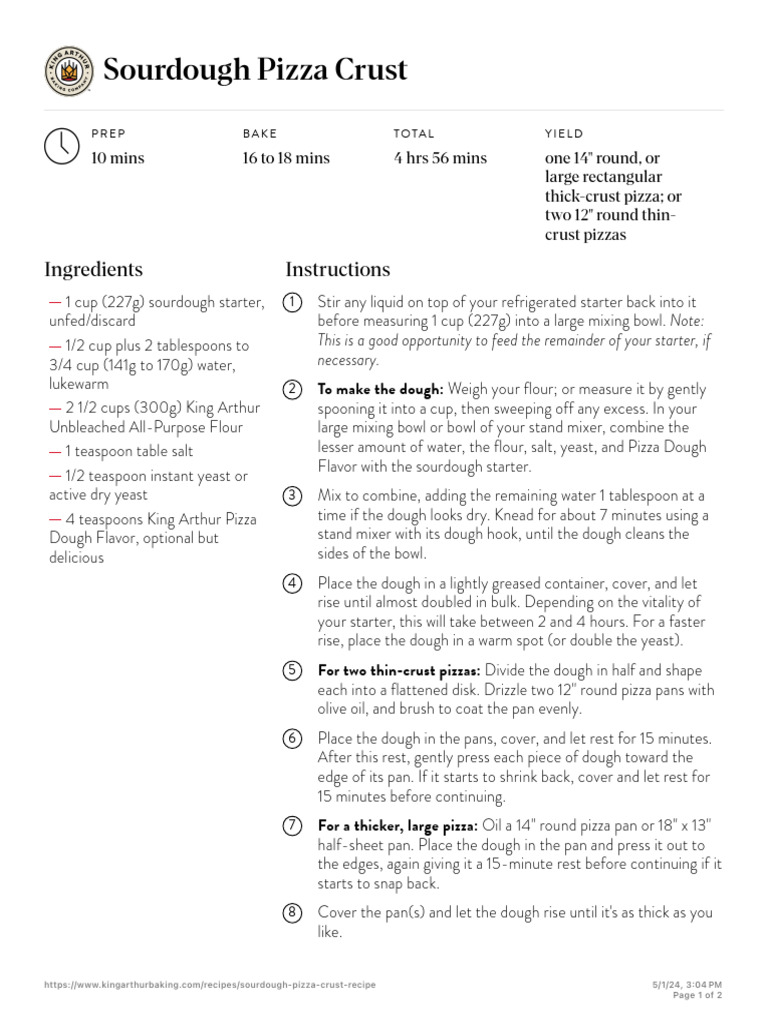 KING ARTHUR BAKING COMPANY

Sourdough Pizza Crust

PREP
10 mins

BAKE
16 to 18 mins

TOTAL
4 hrs 56 mins

YIELD
one 14" round, or large rectangular thick-crust pizza; or two 12" round thin-crust pizzas

Ingredients

— 1 cup (227g) sourdough starter, unfed/discard

— 1/2 cup plus 2 tablespoons to 3/4 cup (141g to 170g) water, lukewarm

— 2 1/2 cups (300g) King Arthur Unbleached All-Purpose Flour

— 1 teaspoon table salt

— 1/2 teaspoon instant yeast or active dry yeast

— 4 teaspoons King Arthur Pizza Dough Flavor, optional but delicious

Instructions

1 Stir any liquid on top of your refrigerated starter back into it before measuring 1 cup (227g) into a large mixing bowl. Note: This is a good opportunity to feed the remainder of your starter, if necessary.

2 To make the dough: Weigh your flour; or measure it by gently spooning it into a cup, then sweeping off any excess. In your large mixing bowl or bowl of your stand mixer, combine the lesser amount of water, the flour, salt, yeast, and Pizza Dough Flavor with the sourdough starter.

3 Mix to combine, adding the remaining water 1 tablespoon at a time if the dough looks dry. Knead for about 7 minutes using a stand mixer with its dough hook, until the dough cleans the sides of the bowl.

4 Place the dough in a lightly greased container, cover, and let rise until almost doubled in bulk. Depending on the vitality of your starter, this will take between 2 and 4 hours. For a faster rise, place the dough in a warm spot (or double the yeast).

5 For two thin-crust pizzas: Divide the dough in half and shape each into a flattened disk. Drizzle two 12" round pizza pans with olive oil, and brush to coat the pan evenly.

6 Place the dough in the pans, cover, and let rest for 15 minutes. After this rest, gently press each piece of dough toward the edge of its pan. If it starts to shrink back, cover and let rest for 15 minutes before continuing.

7 For a thicker, large pizza: Oil a 14" round pizza pan or 18" x 13" half-sheet pan. Place the dough in the pan and press it out to the edges, again giving it a 15-minute rest before continuing if it starts to snap back.

8 Cover the pan(s) and let the dough rise until it's as thick as you like.

https://www.kingarthurbaking.com/recipes/sourdough-pizza-crust-recipe

5/1/24, 3:04 PM
Page 1 of 2